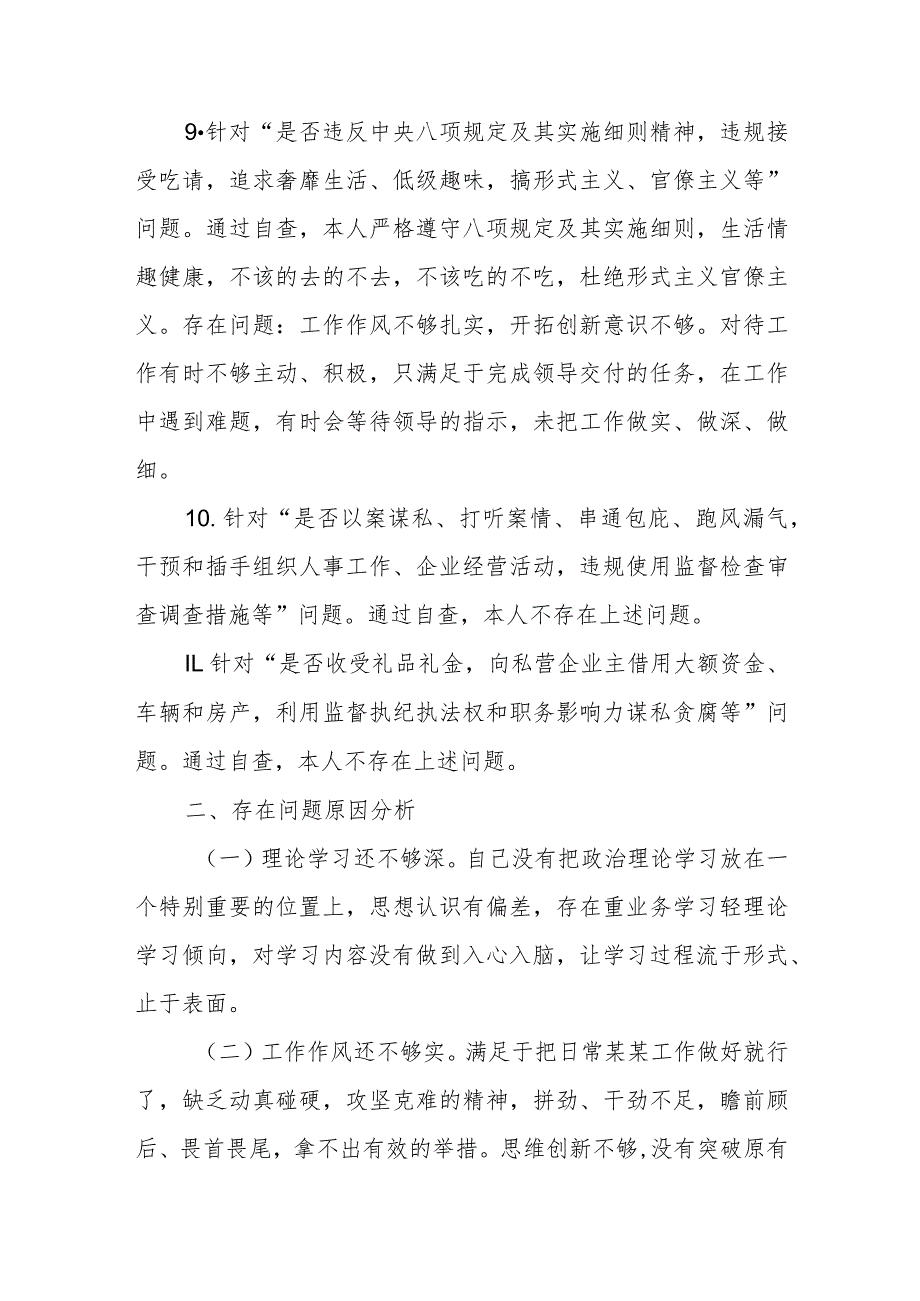 9•针对“是否违反中央八项规定及其实施细则精神，违规接受吃请，追求奢靡生活、低级趣味，搞形式主义、官僚主义等”问题。通过自查，本人严格遵守八项规定及其实施细则，生活情趣健康，不该的去的不去，不该吃的不吃，杜绝形式主义官僚主义。存在问题：工作作风不够扎实，开拓创新意识不够。对待工作有时不够主动、积极，只满足于完成领导交付的任务，在工作中遇到难题，有时会等待领导的指示，未把工作做实、做深、做细。

10. 针对“是否以案谋私、打听案情、串通包庇、跑风漏气，干预和插手组织人事工作、企业经营活动，违规使用监督检查审查调查措施等”问题。通过自查，本人不存在上述问题。

IL 针对“是否收受礼品礼金，向私营企业主借用大额资金、车辆和房产，利用监督执纪执法权和职务影响力谋私贪腐等”问题。通过自查，本人不存在上述问题。

二、存在问题原因分析

（一）理论学习还不够深。自己没有把政治理论学习放在一个特别重要的位置上，思想认识有偏差，存在重业务学习轻理论学习倾向，对学习内容没有做到入心入脑，让学习过程流于形式、止于表面。

（二）工作作风还不够实。满足于把日常某某工作做好就行了，缺乏动真碰硬，攻坚克难的精神，拼劲、干劲不足，瞻前顾后、畏首畏尾，拿不出有效的举措。思维创新不够，没有突破原有